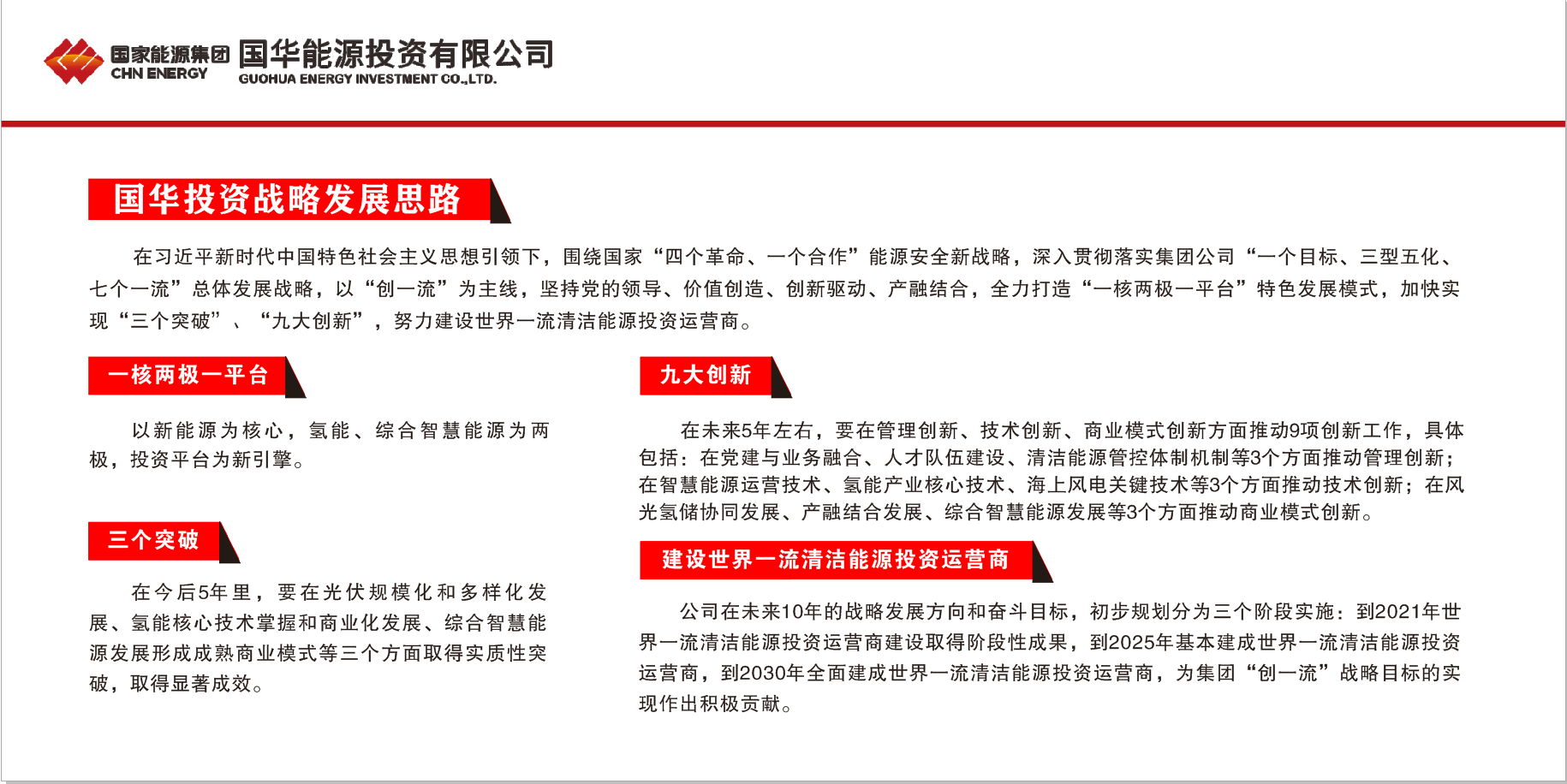 国家能源集团
CHN ENERGY
国华能源投资有限公司
GUOHUA ENERGY INVESTMENT CO.,LTD.

国华投资战略发展思路

在习近平新时代中国特色社会主义思想引领下，围绕国家“四个革命、一个合作”能源安全新战略，深入贯彻落实集团公司“一个目标、三型五化、七个一流”总体发展战略，以“创一流”为主线，坚持党的领导、价值创造、创新驱动、产融结合，全力打造“一核两极一平台”特色发展模式，加快实现“三个突破”、“九大创新”，努力建设世界一流清洁能源投资运营商。

一核两极一平台

以新能源为核心，氢能、综合智慧能源为两极，投资平台为新引擎。

三个突破

在今后5年里，要在光伏规模化和多样化发展、氢能核心技术掌握和商业化发展、综合智慧能源发展形成成熟商业模式等三个方面取得实质性突破，取得显著成效。

九大创新

在未来5年左右，要在管理创新、技术创新、商业模式创新方面推动9项创新工作，具体包括：在党建与业务融合、人才队伍建设、清洁能源管控体制机制等3个方面推动管理创新；在智慧能源运营技术、氢能产业核心技术、海上风电关键技术等3个方面推动技术创新；在风光氢储协同发展、产融结合发展、综合智慧能源发展等3个方面推动商业模式创新。

建设世界一流清洁能源投资运营商

公司在未来10年的战略发展方向和奋斗目标，初步规划分为三个阶段实施：到2021年世界一流清洁能源投资运营商建设取得阶段性成果，到2025年基本建成世界一流清洁能源投资运营商，到2030年全面建成世界一流清洁能源投资运营商，为集团“创一流”战略目标的实现作出积极贡献。